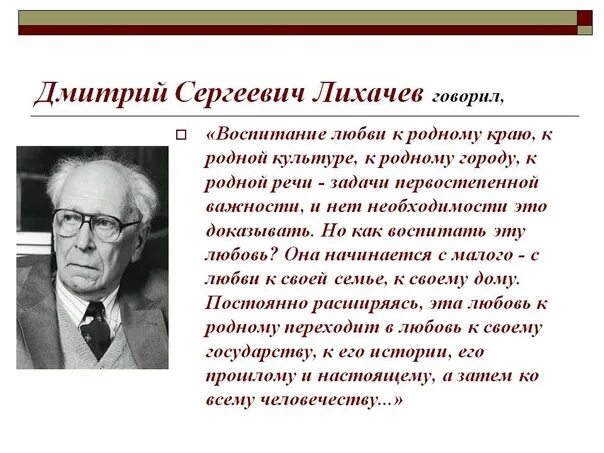 Дмитрий Сергеевич Лихачев говорил,

«Воспитание любви к родному краю, к родной культуре, к родному городу, к родной речи - задачи первостепенной важности, и нет необходимости это доказывать. Но как воспитать эту любовь? Она начинается с малого - с любви к своей семье, к своему дому. Постоянно расширяясь, эта любовь к родному переходит в любовь к своему государству, к его истории, его прошлому и настоящему, а затем ко всему человечеству...»